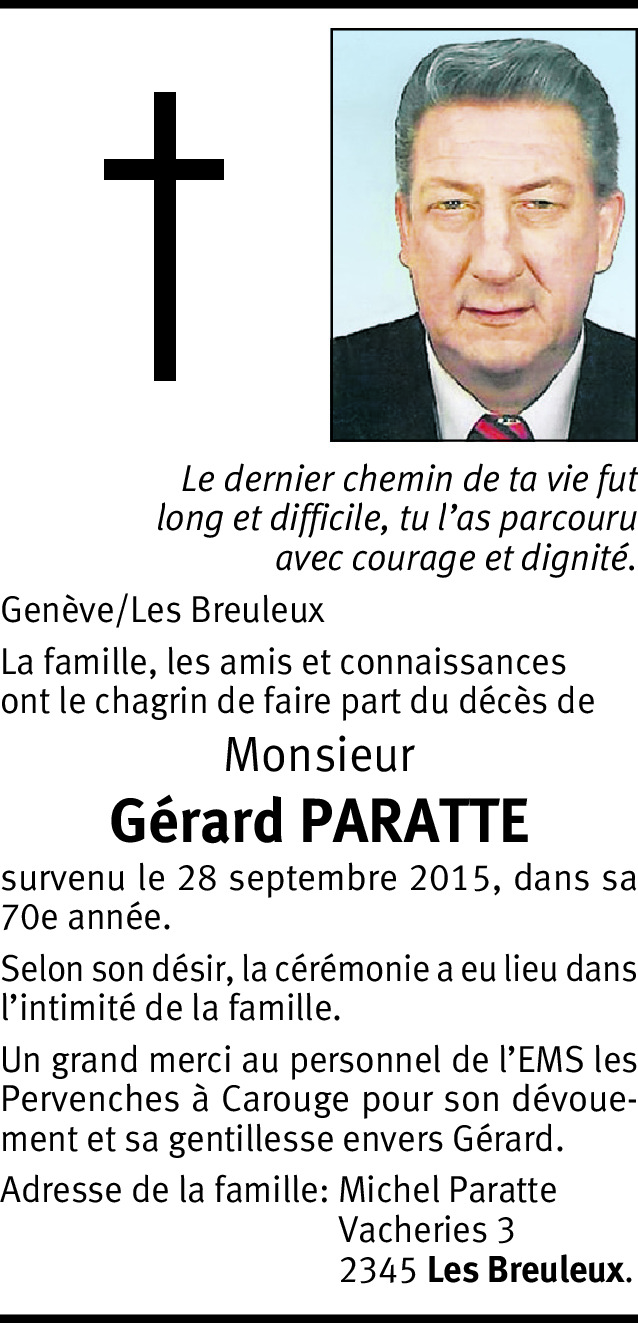 Le dernier chemin de ta vie fut long et difficile, tu l’as parcouru avec courage et dignité.

Genève/Les Breuleux

La famille, les amis et connaissances ont le chagrin de faire part du décès de

Monsieur

Gérard PARATTE

survenu le 28 septembre 2015, dans sa 70e année.

Selon son désir, la cérémonie a eu lieu dans l’intimité de la famille.

Un grand merci au personnel de l’EMS les Pervenches à Carouge pour son dévouement et sa gentillesse envers Gérard.

Adresse de la famille: Michel Paratte
Vacheries 3
2345 Les Breuleux.